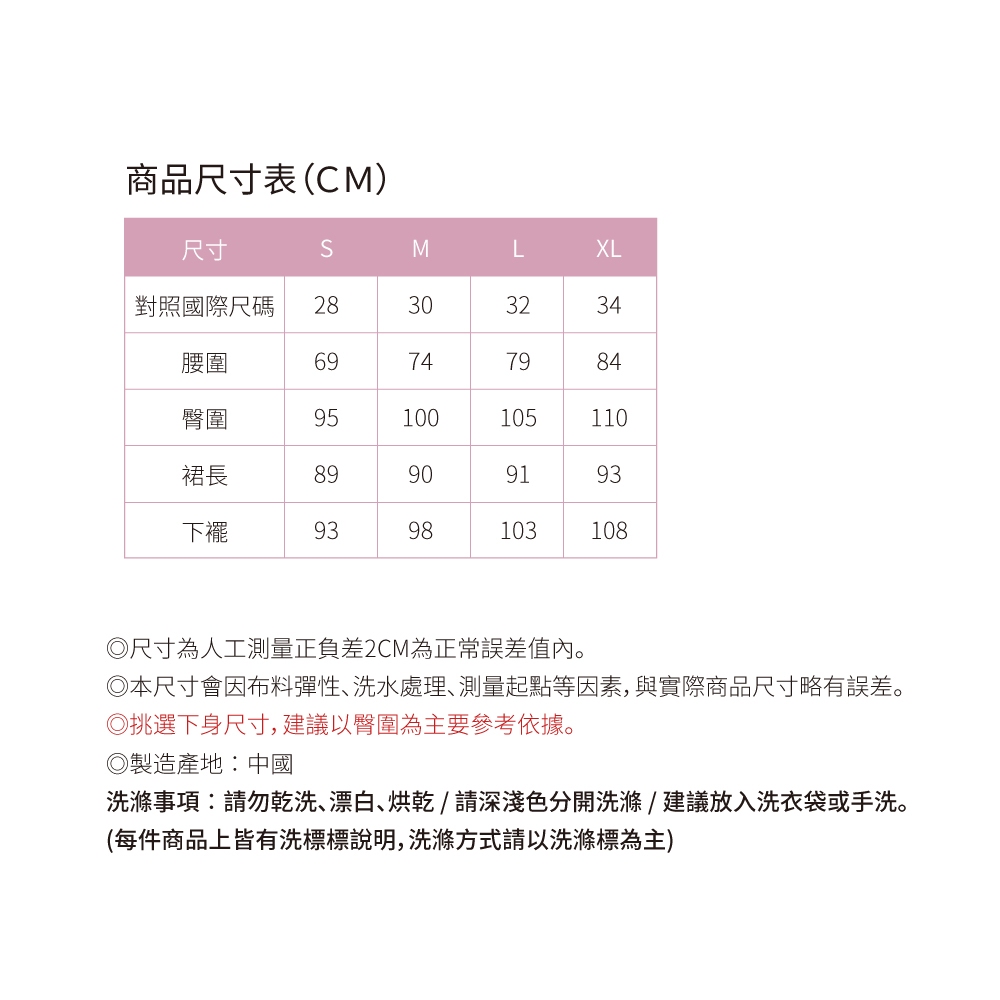 商品尺寸表(CM)

| 尺寸 | S | M | L | XL |
|---|---|---|---|---|
| 對照國際尺碼 | 28 | 30 | 32 | 34 |
| 腰圍 | 69 | 74 | 79 | 84 |
| 臀圍 | 95 | 100 | 105 | 110 |
| 裙長 | 89 | 90 | 91 | 93 |
| 下襬 | 93 | 98 | 103 | 108 |

◎尺寸為人工測量正負差2CM為正常誤差值內。
◎本尺寸會因布料彈性、洗水處理、測量起點等因素,與實際商品尺寸略有誤差。
◎挑選下身尺寸,建議以臀圍為主要參考依據。
◎製造產地:中國
洗滌事項:請勿乾洗、漂白、烘乾 / 請深淺色分開洗滌 / 建議放入洗衣袋或手洗。
(每件商品上皆有洗標標說明,洗滌方式請以洗滌標為主)